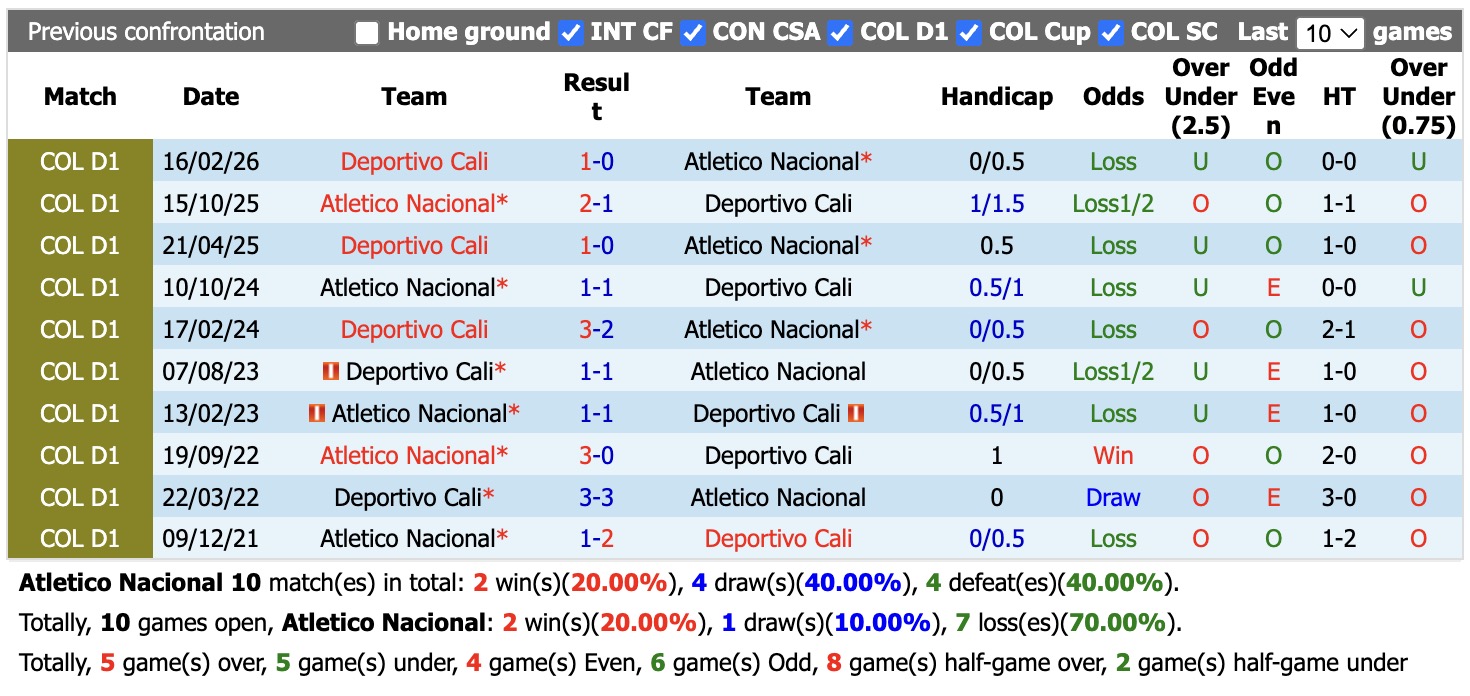 Previous confrontation Home ground INT CF CON CSA COL D1 COL Cup COL SC Last 10 games

| Match | Date | Team | Result | Team | Handicap | Odds | Over Under (2.5) | Odd Even | HT | Over Under (0.75) |
|---|---|---|---|---|---|---|---|---|---|---|
| COL D1 | 16/02/26 | Deportivo Cali | 1-0 | Atletico Nacional* | 0/0.5 | Loss | U | O | 0-0 | U |
| COL D1 | 15/10/25 | Atletico Nacional* | 2-1 | Deportivo Cali | 1/1.5 | Loss1/2 | O | O | 1-1 | O |
| COL D1 | 21/04/25 | Deportivo Cali | 1-0 | Atletico Nacional* | 0.5 | Loss | U | O | 1-0 | O |
| COL D1 | 10/10/24 | Atletico Nacional* | 1-1 | Deportivo Cali | 0.5/1 | Loss | U | E | 0-0 | U |
| COL D1 | 17/02/24 | Deportivo Cali | 3-2 | Atletico Nacional* | 0/0.5 | Loss | O | O | 2-1 | O |
| COL D1 | 07/08/23 | Deportivo Cali* | 1-1 | Atletico Nacional | 0/0.5 | Loss1/2 | U | E | 1-0 | O |
| COL D1 | 13/02/23 | Atletico Nacional* | 1-1 | Deportivo Cali | 0.5/1 | Loss | U | E | 1-0 | O |
| COL D1 | 19/09/22 | Atletico Nacional* | 3-0 | Deportivo Cali | 1 | Win | O | O | 2-0 | O |
| COL D1 | 22/03/22 | Deportivo Cali* | 3-3 | Atletico Nacional | 0 | Draw | O | E | 3-0 | O |
| COL D1 | 09/12/21 | Atletico Nacional* | 1-2 | Deportivo Cali | 0/0.5 | Loss | O | O | 1-2 | O |

Atletico Nacional 10 match(es) in total: 2 win(s)(20.00%), 4 draw(s)(40.00%), 4 defeat(es)(40.00%).

Totally, 10 games open, Atletico Nacional: 2 win(s)(20.00%), 1 draw(s)(10.00%), 7 loss(es)(70.00%).

Totally, 5 game(s) over, 5 game(s) under, 4 game(s) Even, 6 game(s) Odd, 8 game(s) half-game over, 2 game(s) half-game under